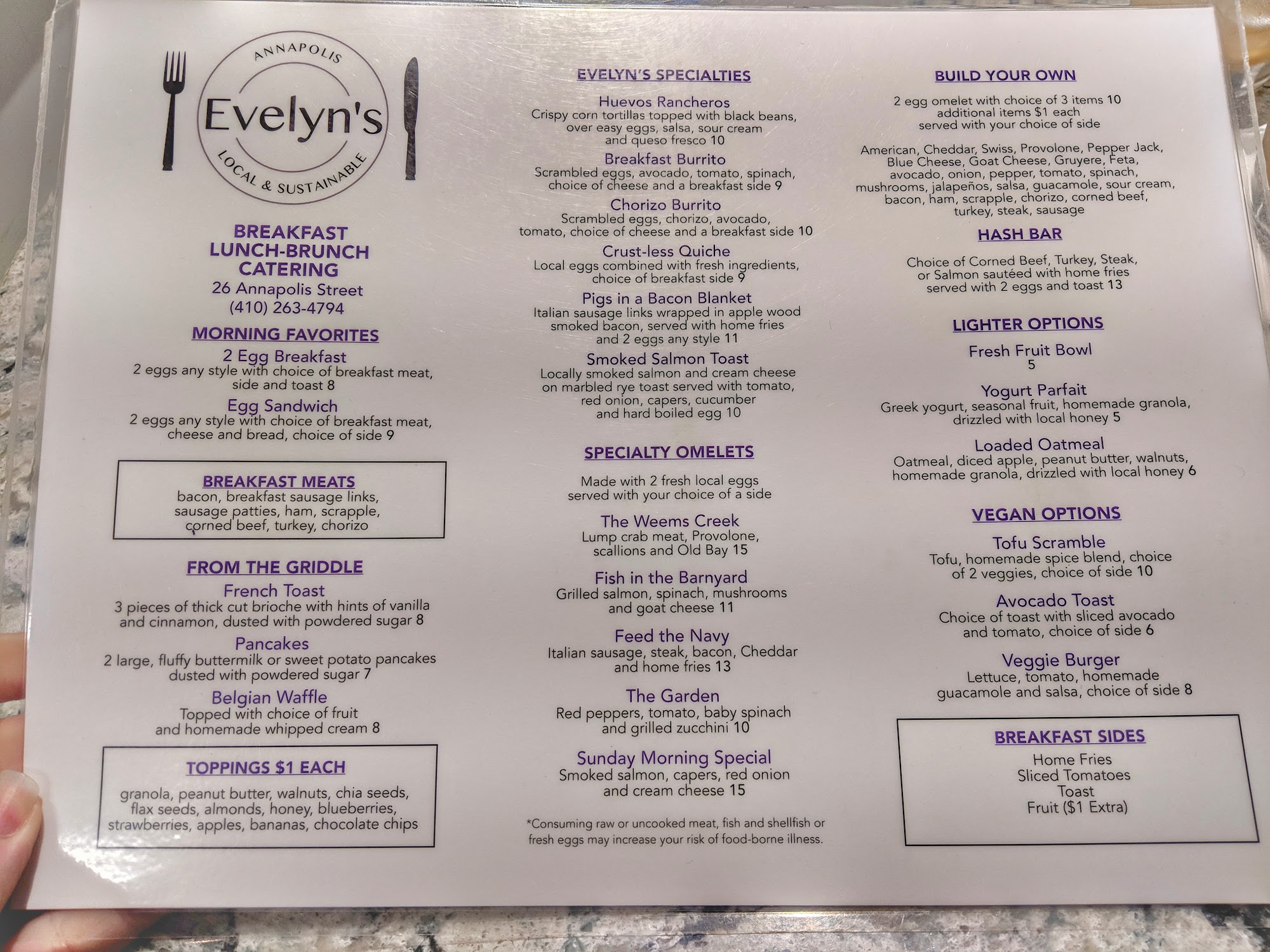 ANNAPOLIS
Evelyn's
LOCAL & SUSTAINABLE

BREAKFAST
LUNCH-BRUNCH
CATERING
26 Annapolis Street
(410) 263-4794

MORNING FAVORITES

2 Egg Breakfast
2 eggs any style with choice of breakfast meat, side and toast 8

Egg Sandwich
2 eggs any style with choice of breakfast meat, cheese and bread, choice of side 9

BREAKFAST MEATS
bacon, breakfast sausage links, sausage patties, ham, scrapple, corned beef, turkey, chorizo

FROM THE GRIDDLE

French Toast
3 pieces of thick cut brioche with hints of vanilla and cinnamon, dusted with powdered sugar 8

Pancakes
2 large, fluffy buttermilk or sweet potato pancakes dusted with powdered sugar 7

Belgian Waffle
Topped with choice of fruit and homemade whipped cream 8

TOPPINGS $1 EACH
granola, peanut butter, walnuts, chia seeds, flax seeds, almonds, honey, blueberries, strawberries, apples, bananas, chocolate chips

EVELYN'S SPECIALTIES

Huevos Rancheros
Crispy corn tortillas topped with black beans, over easy eggs, salsa, sour cream and queso fresco 10

Breakfast Burrito
Scrambled eggs, avocado, tomato, spinach, choice of cheese and a breakfast side 9

Chorizo Burrito
Scrambled eggs, chorizo, avocado, tomato, choice of cheese and a breakfast side 10

Crust-less Quiche
Local eggs combined with fresh ingredients, choice of breakfast side 9

Pigs in a Bacon Blanket
Italian sausage links wrapped in apple wood smoked bacon, served with home fries and 2 eggs any style 11

Smoked Salmon Toast
Locally smoked salmon and cream cheese on marbled rye toast served with tomato, red onion, capers, cucumber and hard boiled egg 10

SPECIALTY OMELETS

Made with 2 fresh local eggs served with your choice of a side

The Weems Creek
Lump crab meat, Provolone, scallions and Old Bay 15

Fish in the Barnyard
Grilled salmon, spinach, mushrooms and goat cheese 11

Feed the Navy
Italian sausage, steak, bacon, Cheddar and home fries 13

The Garden
Red peppers, tomato, baby spinach and grilled zucchini 10

Sunday Morning Special
Smoked salmon, capers, red onion and cream cheese 15

*Consuming raw or uncooked meat, fish and shellfish or fresh eggs may increase your risk of food-borne illness.

BUILD YOUR OWN

2 egg omelet with choice of 3 items 10
additional items $1 each
served with your choice of side

American, Cheddar, Swiss, Provolone, Pepper Jack, Blue Cheese, Goat Cheese, Gruyere, Feta, avocado, onion, pepper, tomato, spinach, mushrooms, jalapeños, salsa, guacamole, sour cream, bacon, ham, scrapple, chorizo, corned beef, turkey, steak, sausage

HASH BAR

Choice of Corned Beef, Turkey, Steak, or Salmon sautéed with home fries served with 2 eggs and toast 13

LIGHTER OPTIONS

Fresh Fruit Bowl
5

Yogurt Parfait
Greek yogurt, seasonal fruit, homemade granola, drizzled with local honey 5

Loaded Oatmeal
Oatmeal, diced apple, peanut butter, walnuts, homemade granola, drizzled with local honey 6

VEGAN OPTIONS

Tofu Scramble
Tofu, homemade spice blend, choice of 2 veggies, choice of side 10

Avocado Toast
Choice of toast with sliced avocado and tomato, choice of side 6

Veggie Burger
Lettuce, tomato, homemade guacamole and salsa, choice of side 8

BREAKFAST SIDES
Home Fries
Sliced Tomatoes
Toast
Fruit ($1 Extra)